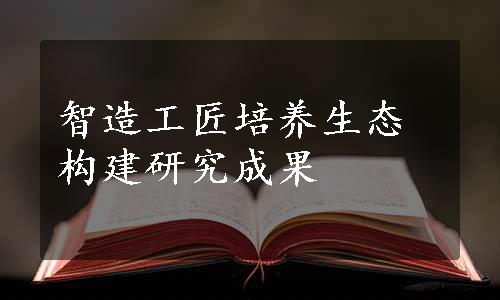 智造工匠培养生态构建研究成果